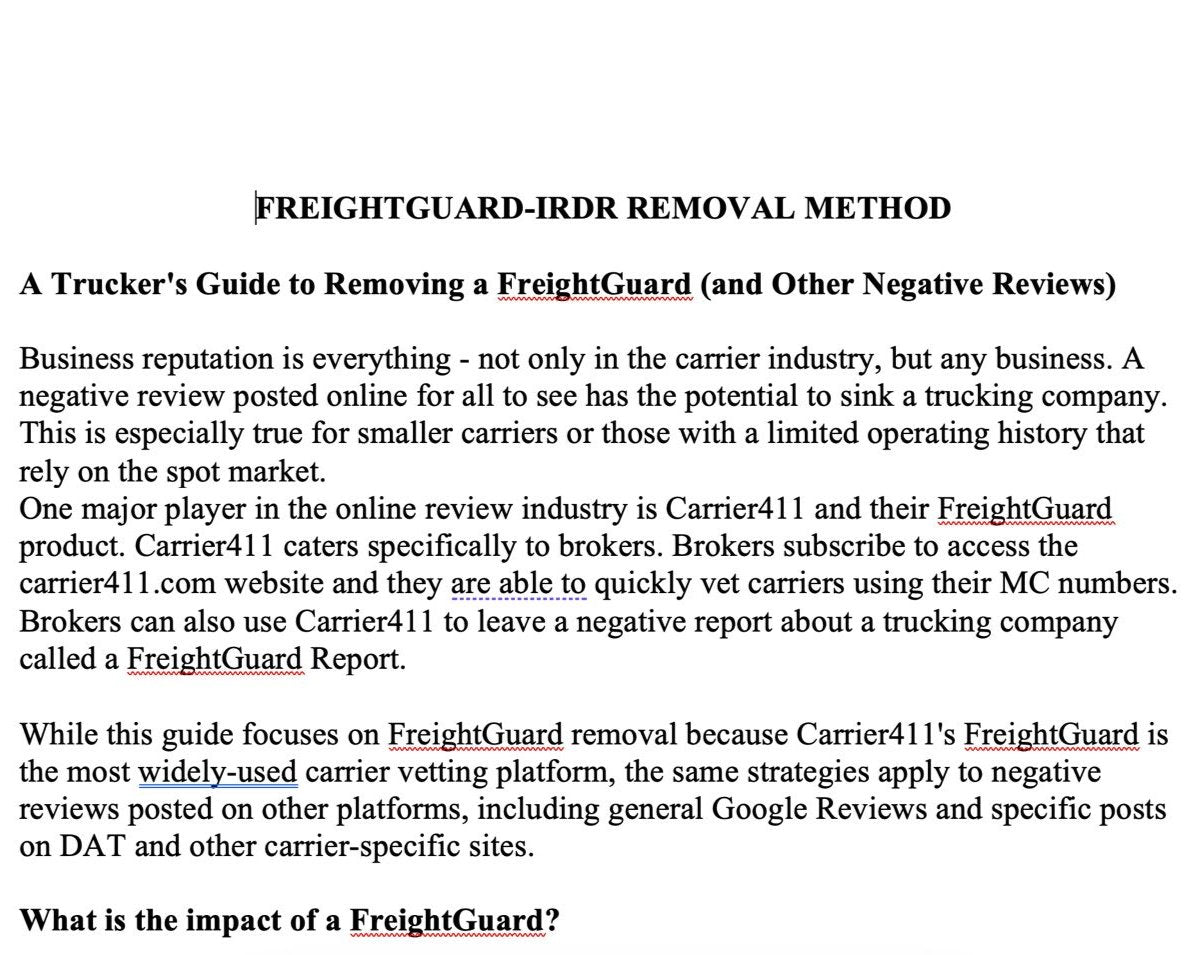 FREIGHTGUARD-IRDR REMOVAL METHOD

A Trucker's Guide to Removing a FreightGuard (and Other Negative Reviews)

Business reputation is everything - not only in the carrier industry, but any business. A negative review posted online for all to see has the potential to sink a trucking company. This is especially true for smaller carriers or those with a limited operating history that rely on the spot market.
One major player in the online review industry is Carrier411 and their FreightGuard product. Carrier411 caters specifically to brokers. Brokers subscribe to access the carrier411.com website and they are able to quickly vet carriers using their MC numbers. Brokers can also use Carrier411 to leave a negative report about a trucking company called a FreightGuard Report.

While this guide focuses on FreightGuard removal because Carrier411's FreightGuard is the most widely-used carrier vetting platform, the same strategies apply to negative reviews posted on other platforms, including general Google Reviews and specific posts on DAT and other carrier-specific sites.

What is the impact of a FreightGuard?